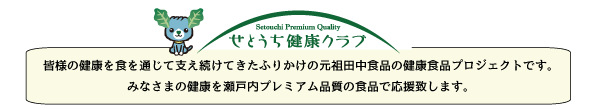 Setouchi Premium Quality
せとうち健康クラブ

皆様の健康を食を通じて支え続けてきたふりかけの元祖田中食品の健康食品プロジェクトです。
みなさまの健康を瀬戸内プレミアム品質の食品で応援致します。